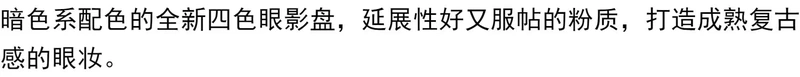 暗色系配色的全新四色眼影盘，延展性好又服帖的粉质，打造成熟复古感的眼妆。